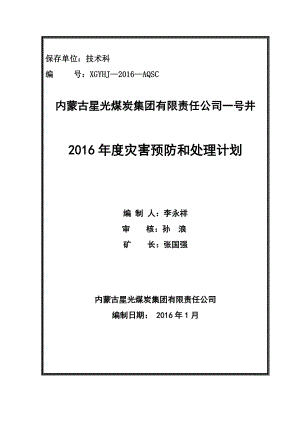 保存单位：技术科

编　　号：XGYHJ—2016—AQSC

内蒙古星光煤炭集团有限责任公司一号井

2016年度灾害预防和处理计划

编 制 人：李永祥

审　　核：孙 浪

矿　　长：张国强

内蒙古星光煤炭集团有限责任公司

编制日期： 2016年1月